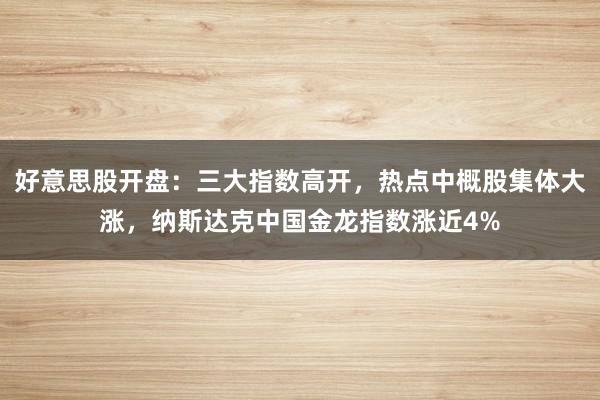 好意思股开盘：三大指数高开，热点中概股集体大涨，纳斯达克中国金龙指数涨近4%